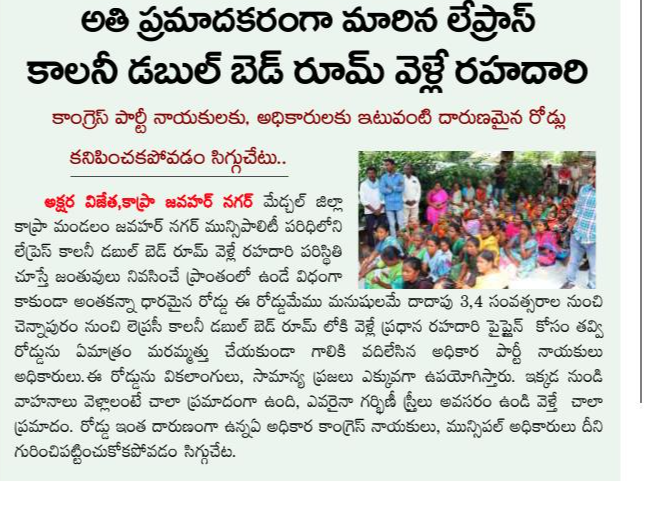 అతి ప్రమాదకరంగా మారిన లేప్రాస్ కాలనీ డబుల్ బెడ్ రూమ్ వెళ్లే రహదారి

కాంగ్రెస్ పార్టీ నాయకులకు, అధికారులకు ఇటువంటి దారుణమైన రోడ్లు కనిపించకపోవడం సిగ్గుచేటు..

అక్షర విజేత,కాప్రా జవహర్ నగర్ మేడ్చల్ జిల్లా కాప్రా మండలం జవహర్ నగర్ మున్సిపాలిటీ పరిధిలోని లేప్రెస్ కాలనీ డబుల్ బెడ్ రూమ్ వెళ్లే రహదారి పరిస్థితి చూస్తే జంతువులు నివసించే ప్రాంతంలో ఉండే విధంగా కాకుండా అంతకన్నా ధారమైన రోడ్డు ఈ రోడ్డుమేము మనుషులమే దాదాపు 3,4 సంవత్సరాల నుంచి చెన్నాపురం నుంచి లెప్రసీ కాలనీ డబుల్ బెడ్ రూమ్ లోకి వెళ్లే ప్రధాన రహదారి పైప్లైన్ కోసం తవ్వి రోడ్డును ఏమాత్రం మరమ్మత్తు చేయకుండా గాలికి వదిలేసిన అధికార పార్టీ నాయకులు అధికారులు.ఈ రోడ్డును వికలాంగులు, సామాన్య ప్రజలు ఎక్కువగా ఉపయోగిస్తారు. ఇక్కడ నుండి వాహనాలు వెళ్లాలంటే చాలా ప్రమాదంగా ఉంది, ఎవరైనా గర్భిణీ స్త్రీలు అవసరం ఉండి వెళ్తే చాలా ప్రమాదం. రోడ్డు ఇంత దారుణంగా ఉన్నఏ అధికార కాంగ్రెస్ నాయకులు, మున్సిపల్ అధికారులు దీని గురించిపట్టించుకోకపోవడం సిగ్గుచేట.